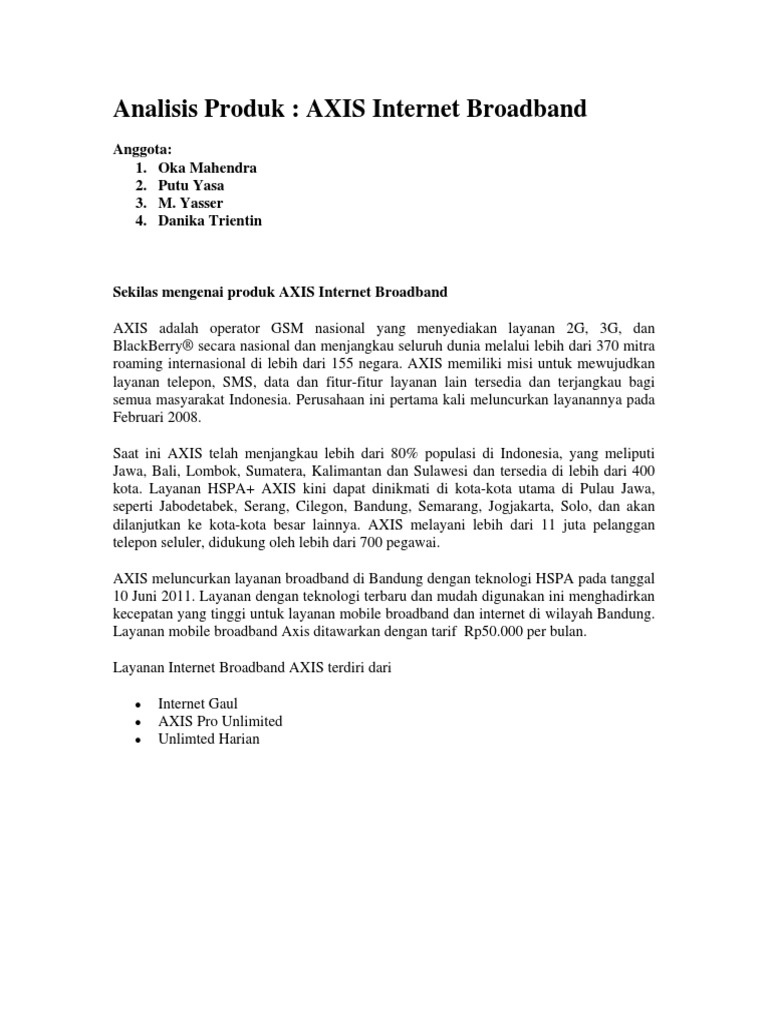 Analisis Produk : AXIS Internet Broadband

Anggota:
1. Oka Mahendra
2. Putu Yasa
3. M. Yasser
4. Danika Trientin

Sekilas mengenai produk AXIS Internet Broadband

AXIS adalah operator GSM nasional yang menyediakan layanan 2G, 3G, dan BlackBerry® secara nasional dan menjangkau seluruh dunia melalui lebih dari 370 mitra roaming internasional di lebih dari 155 negara. AXIS memiliki misi untuk mewujudkan layanan telepon, SMS, data dan fitur-fitur layanan lain tersedia dan terjangkau bagi semua masyarakat Indonesia. Perusahaan ini pertama kali meluncurkan layanannya pada Februari 2008.

Saat ini AXIS telah menjangkau lebih dari 80% populasi di Indonesia, yang meliputi Jawa, Bali, Lombok, Sumatera, Kalimantan dan Sulawesi dan tersedia di lebih dari 400 kota. Layanan HSPA+ AXIS kini dapat dinikmati di kota-kota utama di Pulau Jawa, seperti Jabodetabek, Serang, Cilegon, Bandung, Semarang, Jogjakarta, Solo, dan akan dilanjutkan ke kota-kota besar lainnya. AXIS melayani lebih dari 11 juta pelanggan telepon seluler, didukung oleh lebih dari 700 pegawai.

AXIS meluncurkan layanan broadband di Bandung dengan teknologi HSPA pada tanggal 10 Juni 2011. Layanan dengan teknologi terbaru dan mudah digunakan ini menghadirkan kecepatan yang tinggi untuk layanan mobile broadband dan internet di wilayah Bandung. Layanan mobile broadband Axis ditawarkan dengan tarif Rp50.000 per bulan.

Layanan Internet Broadband AXIS terdiri dari

• Internet Gaul
• AXIS Pro Unlimited
• Unlimted Harian